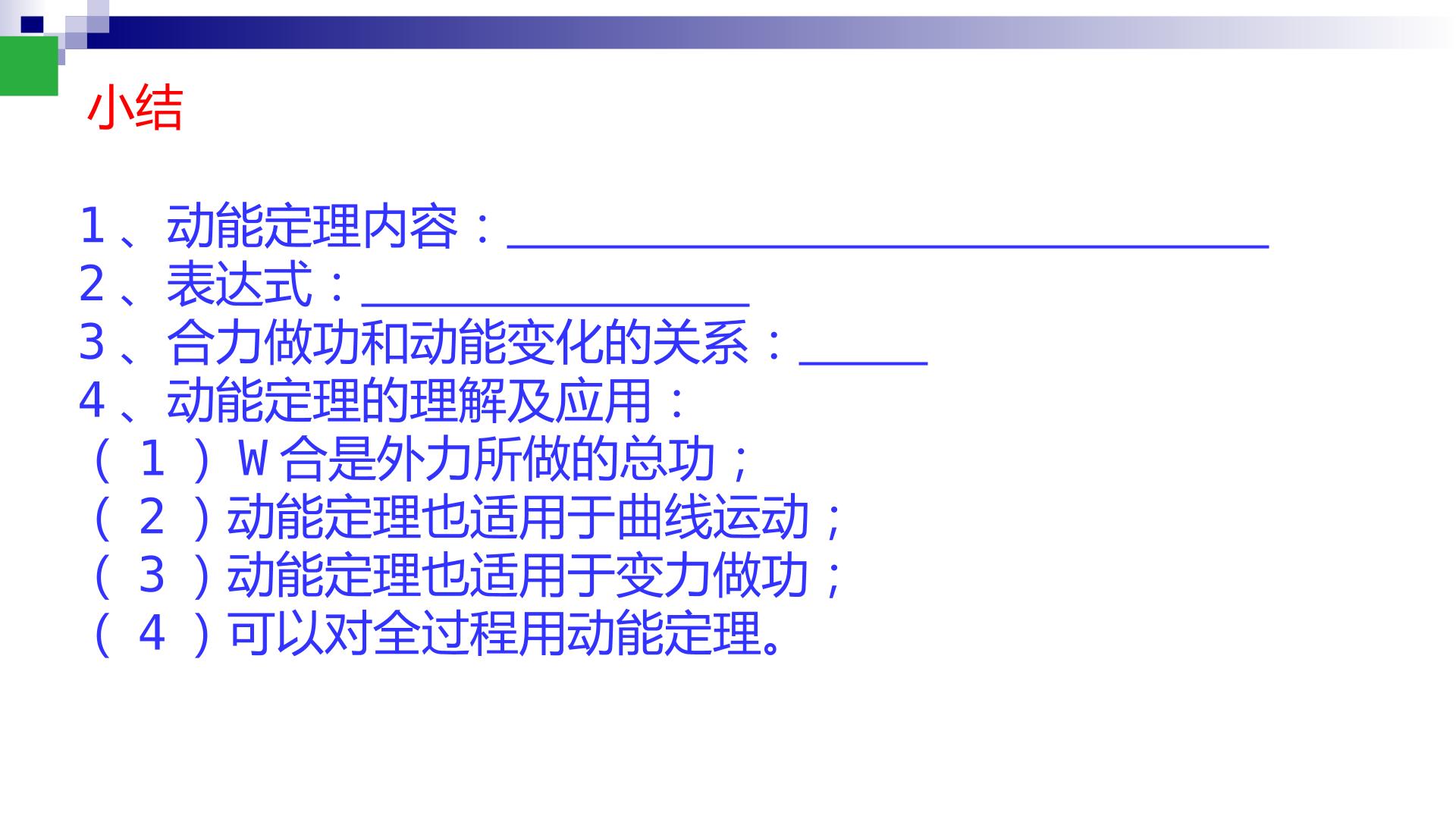 小结

1、动能定理内容：____
2、表达式：____
3、合力做功和动能变化的关系：____
4、动能定理的理解及应用：
（1）W合是外力所做的总功；
（2）动能定理也适用于曲线运动；
（3）动能定理也适用于变力做功；
（4）可以对全过程用动能定理。